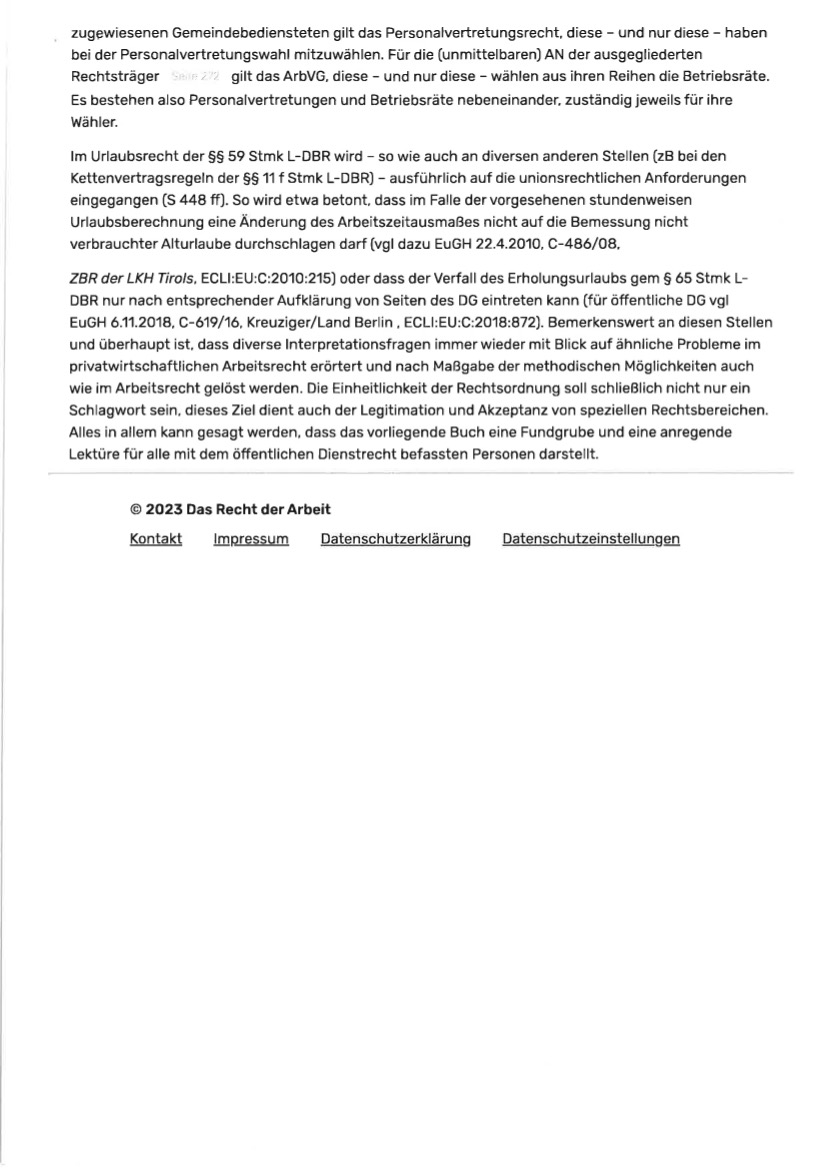 zugewiesenen Gemeindebediensteten gilt das Personalvertretungsrecht, diese – und nur diese – haben bei der Personalvertretungswahl mitzuwählen. Für die (unmittelbaren) AN der ausgegliederten Rechtsträger Seite 272 gilt das ArbVG, diese – und nur diese – wählen aus ihren Reihen die Betriebsräte. Es bestehen also Personalvertretungen und Betriebsräte nebeneinander, zuständig jeweils für ihre Wähler.

Im Urlaubsrecht der §§ 59 Stmk L-DBR wird – so wie auch an diversen anderen Stellen (zB bei den Kettenvertragsregeln der §§ 11 f Stmk L-DBR) – ausführlich auf die unionsrechtlichen Anforderungen eingegangen (S 448 ff). So wird etwa betont, dass im Falle der vorgesehenen stundenweisen Urlaubsberechnung eine Änderung des Arbeitszeitausmaßes nicht auf die Bemessung nicht verbrauchter Alturlaube durchschlagen darf (vgl dazu EuGH 22.4.2010, C-486/08,

ZBR der LKH Tirols, ECLI:EU:C:2010:215) oder dass der Verfall des Erholungsurlaubs gem § 65 Stmk L-DBR nur nach entsprechender Aufklärung von Seiten des DG eintreten kann (für öffentliche DG vgl EuGH 6.11.2018, C-619/16, Kreuziger/Land Berlin , ECLI:EU:C:2018:872). Bemerkenswert an diesen Stellen und überhaupt ist, dass diverse Interpretationsfragen immer wieder mit Blick auf ähnliche Probleme im privatwirtschaftlichen Arbeitsrecht erörtert und nach Maßgabe der methodischen Möglichkeiten auch wie im Arbeitsrecht gelöst werden. Die Einheitlichkeit der Rechtsordnung soll schließlich nicht nur ein Schlagwort sein, dieses Ziel dient auch der Legitimation und Akzeptanz von speziellen Rechtsbereichen. Alles in allem kann gesagt werden, dass das vorliegende Buch eine Fundgrube und eine anregende Lektüre für alle mit dem öffentlichen Dienstrecht befassten Personen darstellt.

© 2023 Das Recht der Arbeit

Kontakt Impressum Datenschutzerklärung Datenschutzeinstellungen